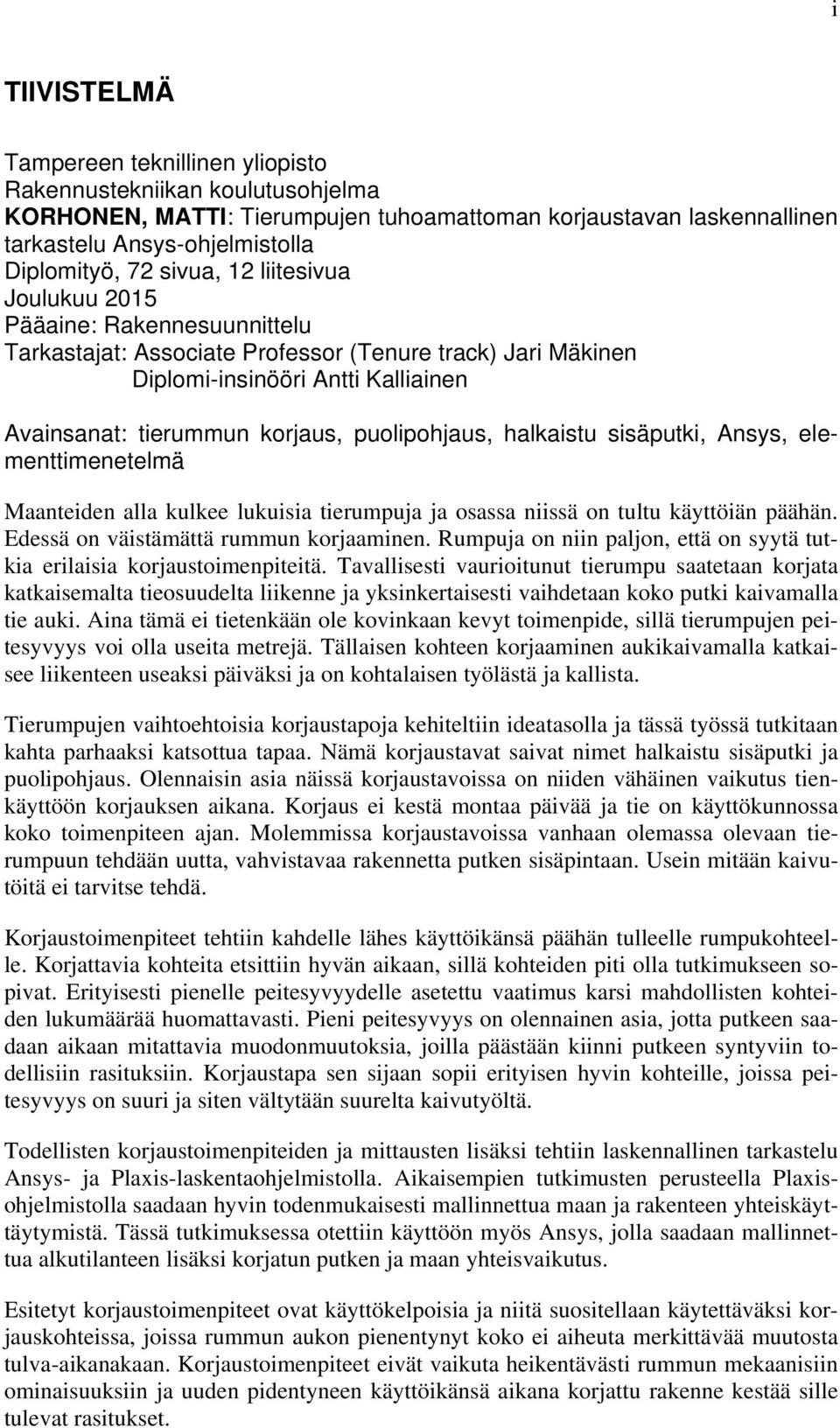 i

TIIVISTELMÄ

Tampereen teknillinen yliopisto
Rakennustekniikan koulutusohjelma
KORHONEN, MATTI: Tierumpujen tuhoamattoman korjaustavan laskennallinen tarkastelu Ansys-ohjelmistolla
Diplomityö, 72 sivua, 12 liitesivua
Joulukuu 2015
Pääaine: Rakennesuunnittelu
Tarkastajat: Associate Professor (Tenure track) Jari Mäkinen
Diplomi-insinööri Antti Kalliainen

Avainsanat: tierummun korjaus, puolipohjaus, halkaistu sisäputki, Ansys, elementtimenetelmä

Maanteiden alla kulkee lukuisia tierumpuja ja osassa niissä on tultu käyttöiän päähän. Edessä on väistämättä rummun korjaaminen. Rumpuja on niin paljon, että on syytä tutkia erilaisia korjaustoimenpiteitä. Tavallisesti vaurioitunut tierumpu saatetaan korjata katkaisemalta tieosuudelta liikenne ja yksinkertaisesti vaihdetaan koko putki kaivamalla tie auki. Aina tämä ei tietenkään ole kovinkaan kevyt toimenpide, sillä tierumpujen peitesyvyys voi olla useita metrejä. Tällaisen kohteen korjaaminen aukikaivamalla katkaisee liikenteen useaksi päiväksi ja on kohtalaisen työlästä ja kallista.

Tierumpujen vaihtoehtoisia korjaustapoja kehiteltiin ideatasolla ja tässä työssä tutkitaan kahta parhaaksi katsottua tapaa. Nämä korjaustavat saivat nimet halkaistu sisäputki ja puolipohjaus. Olennaisin asia näissä korjaustavoissa on niiden vähäinen vaikutus tienkäyttöön korjauksen aikana. Korjaus ei kestä montaa päivää ja tie on käyttökunnossa koko toimenpiteen ajan. Molemmissa korjaustavoissa vanhaan olemassa olevaan tierumpuun tehdään uutta, vahvistavaa rakennetta putken sisäpintaan. Usein mitään kaivutöitä ei tarvitse tehdä.

Korjaustoimenpiteet tehtiin kahdelle lähes käyttöikänsä päähän tulleelle rumpukohteelle. Korjattavia kohteita etsittiin hyvän aikaan, sillä kohteiden piti olla tutkimukseen sopivat. Erityisesti pienelle peitesyvyydelle asetettu vaatimus karsi mahdollisten kohteiden lukumäärää huomattavasti. Pieni peitesyvyys on olennainen asia, jotta putkeen saadaan aikaan mitattavia muodonmuutoksia, joilla päästään kiinni putkeen syntyviin todellisiin rasituksiin. Korjaustapa sen sijaan sopii erityisen hyvin kohteille, joissa peitesyvyys on suuri ja siten vältytään suurelta kaivutyöltä.

Todellisten korjaustoimenpiteiden ja mittausten lisäksi tehtiin laskennallinen tarkastelu Ansys- ja Plaxis-laskentaohjelmistolla. Aikaisempien tutkimusten perusteella Plaxis-ohjelmistolla saadaan hyvin todenmukaisesti mallinnettua maan ja rakenteen yhteiskäyttäytymistä. Tässä tutkimuksessa otettiin käyttöön myös Ansys, jolla saadaan mallinnettua alkutilanteen lisäksi korjatun putken ja maan yhteisvaikutus.

Esitetyt korjaustoimenpiteet ovat käyttökelpoisia ja niitä suositellaan käytettäväksi korjauskohteissa, joissa rummun aukon pienentynyt koko ei aiheuta merkittävää muutosta tulva-aikanakaan. Korjaustoimenpiteet eivät vaikuta heikentävästi rummun mekaanisiin ominaisuuksiin ja uuden pidentyneen käyttöikänsä aikana korjattu rakenne kestää sille tulevat rasitukset.